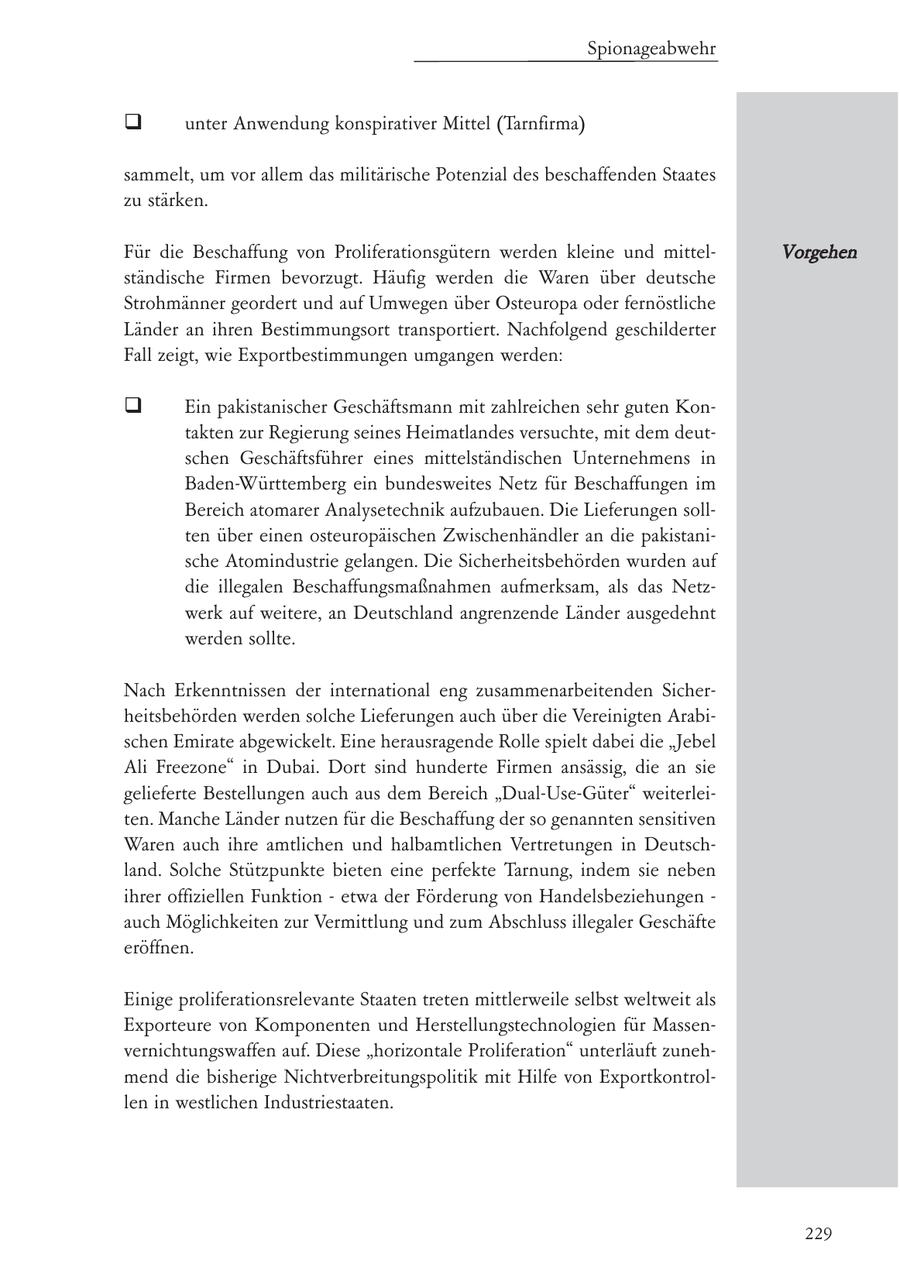 Spionageabwehr

❑ unter Anwendung konspirativer Mittel (Tarnfirma)

sammelt, um vor allem das militärische Potenzial des beschaffenden Staates zu stärken.

Vorgehen

Für die Beschaffung von Proliferationsgütern werden kleine und mittelständische Firmen bevorzugt. Häufig werden die Waren über deutsche Strohmänner geordert und auf Umwegen über Osteuropa oder fernöstliche Länder an ihren Bestimmungsort transportiert. Nachfolgend geschilderter Fall zeigt, wie Exportbestimmungen umgangen werden:

❑ Ein pakistanischer Geschäftsmann mit zahlreichen sehr guten Kontakten zur Regierung seines Heimatlandes versuchte, mit dem deutschen Geschäftsführer eines mittelständischen Unternehmens in Baden-Württemberg ein bundesweites Netz für Beschaffungen im Bereich atomarer Analysetechnik aufzubauen. Die Lieferungen sollten über einen osteuropäischen Zwischenhändler an die pakistanische Atomindustrie gelangen. Die Sicherheitsbehörden wurden auf die illegalen Beschaffungsmaßnahmen aufmerksam, als das Netzwerk auf weitere, an Deutschland angrenzende Länder ausgedehnt werden sollte.

Nach Erkenntnissen der international eng zusammenarbeitenden Sicherheitsbehörden werden solche Lieferungen auch über die Vereinigten Arabischen Emirate abgewickelt. Eine herausragende Rolle spielt dabei die „Jebel Ali Freezone“ in Dubai. Dort sind hunderte Firmen ansässig, die an sie gelieferte Bestellungen auch aus dem Bereich „Dual-Use-Güter“ weiterleiten. Manche Länder nutzen für die Beschaffung der so genannten sensitiven Waren auch ihre amtlichen und halbamtlichen Vertretungen in Deutschland. Solche Stützpunkte bieten eine perfekte Tarnung, indem sie neben ihrer offiziellen Funktion - etwa der Förderung von Handelsbeziehungen - auch Möglichkeiten zur Vermittlung und zum Abschluss illegaler Geschäfte eröffnen.

Einige proliferationsrelevante Staaten treten mittlerweile selbst weltweit als Exporteure von Komponenten und Herstellungstechnologien für Massenvernichtungswaffen auf. Diese „horizontale Proliferation“ unterläuft zunehmend die bisherige Nichtverbreitungspolitik mit Hilfe von Exportkontrollen in westlichen Industriestaaten.

229